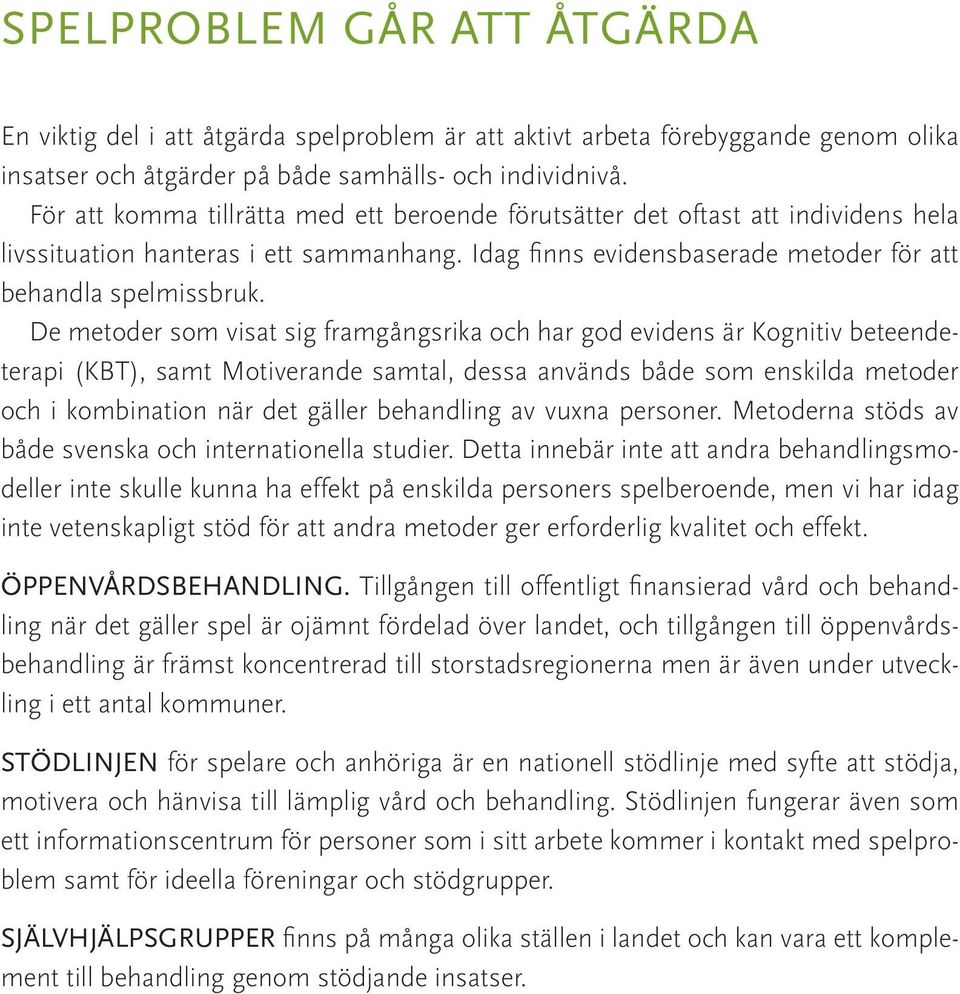 SPELPROBLEM GÅR ATT ÅTGÄRDA

En viktig del i att åtgärda spelproblem är att aktivt arbeta förebyggande genom olika insatser och åtgärder på både samhälls- och individnivå.

För att komma tillrätta med ett beroende förutsätter det oftast att individens hela livssituation hanteras i ett sammanhang. Idag finns evidensbaserade metoder för att behandla spelmissbruk.

De metoder som visat sig framgångsrika och har god evidens är Kognitiv beteendeterapi (KBT), samt Motiverande samtal, dessa används både som enskilda metoder och i kombination när det gäller behandling av vuxna personer. Metoderna stöds av både svenska och internationella studier. Detta innebär inte att andra behandlingsmodeller inte skulle kunna ha effekt på enskilda personers spelberoende, men vi har idag inte vetenskapligt stöd för att andra metoder ger erforderlig kvalitet och effekt.

ÖPPENVÅRDSBEHANDLING. Tillgången till offentligt finansierad vård och behandling när det gäller spel är ojämnt fördelad över landet, och tillgången till öppenvårdsbehandling är främst koncentrerad till storstadsregionerna men är även under utveckling i ett antal kommuner.

STÖDLINJEN för spelare och anhöriga är en nationell stödlinje med syfte att stödja, motivera och hänvisa till lämplig vård och behandling. Stödlinjen fungerar även som ett informationscentrum för personer som i sitt arbete kommer i kontakt med spelproblem samt för ideella föreningar och stödgrupper.

SJÄLVHJÄLPSGRUPPER finns på många olika ställen i landet och kan vara ett komplement till behandling genom stödjande insatser.